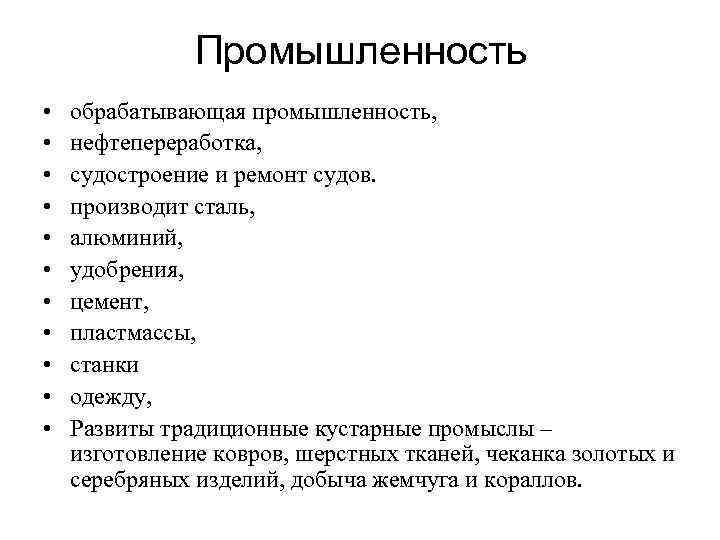 Промышленность

• обрабатывающая промышленность,
• нефтепереработка,
• судостроение и ремонт судов.
• производит сталь,
• алюминий,
• удобрения,
• цемент,
• пластмассы,
• станки
• одежду,
• Развиты традиционные кустарные промыслы – изготовление ковров, шерстных тканей, чеканка золотых и серебряных изделий, добыча жемчуга и кораллов.